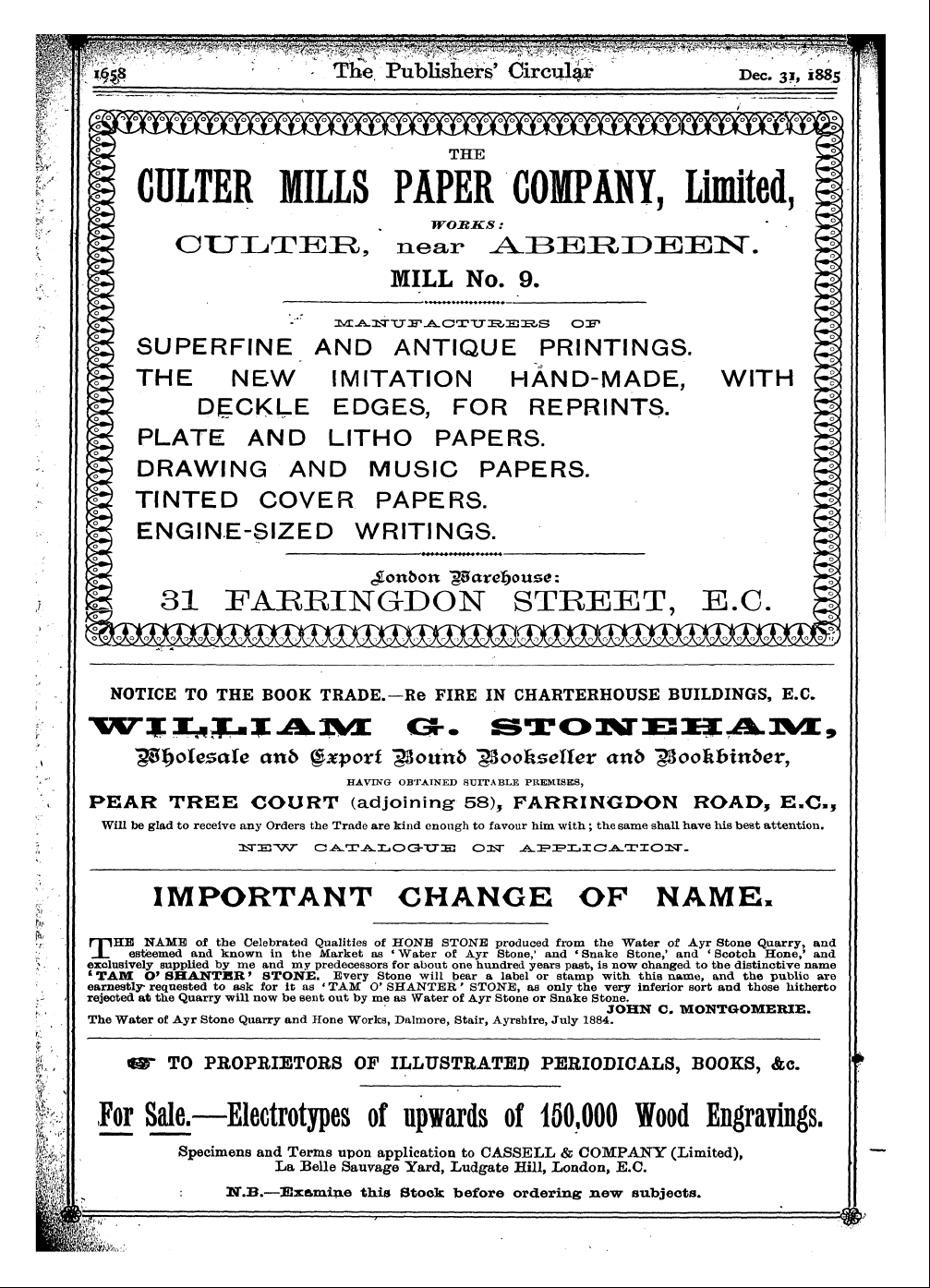 1658 The Publishers' Circular Dec. 31, 1885

THE

CULTER MILLS PAPER COMPANY, Limited,

WORKS:

CULTER, near ABERDEEN.

MILL No. 9.

MANUFACTURERS OF

SUPERFINE AND ANTIQUE PRINTINGS.
THE NEW IMITATION HAND-MADE, WITH DECKLE EDGES, FOR REPRINTS.
PLATE AND LITHO PAPERS.
DRAWING AND MUSIC PAPERS.
TINTED COVER PAPERS.
ENGINE-SIZED WRITINGS.

London Warehouse:

31 FARRINGDON STREET, E.C.

NOTICE TO THE BOOK TRADE.—Re FIRE IN CHARTERHOUSE BUILDINGS, E.C.

WILLIAM G. STONEHAM,

Wholesale and Export Bound Bookseller and Bookbinder,

HAVING OBTAINED SUITABLE PREMISES,

PEAR TREE COURT (adjoining 58), FARRINGDON ROAD, E.C.,

Will be glad to receive any Orders the Trade are kind enough to favour him with; the same shall have his best attention.

NEW CATALOGUE ON APPLICATION.

IMPORTANT CHANGE OF NAME.

THE NAME of the Celebrated Qualities of HONE STONE produced from the Water of Ayr Stone Quarry, and esteemed and known in the Market as 'Water of Ayr Stone,' and 'Snake Stone,' and 'Scotch Hone,' and exclusively supplied by me and my predecessors for about one hundred years past, is now changed to the distinctive name 'TAM O' SHANTER' STONE. Every Stone will bear a label or stamp with this name, and the public are earnestly requested to ask for it as 'TAM O' SHANTER' STONE, as only the very inferior sort and those hitherto rejected at the Quarry will now be sent out by me as Water of Ayr Stone or Snake Stone.

JOHN C. MONTGOMERIE.

The Water of Ayr Stone Quarry and Hone Works, Dalmore, Stair, Ayrshire, July 1884.

TO PROPRIETORS OF ILLUSTRATED PERIODICALS, BOOKS, &c.

For Sale.—Electrotypes of upwards of 150,000 Wood Engravings.

Specimens and Terms upon application to CASSELL & COMPANY (Limited), La Belle Sauvage Yard, Ludgate Hill, London, E.C.

N.B.—Examine this Stock before ordering new subjects.